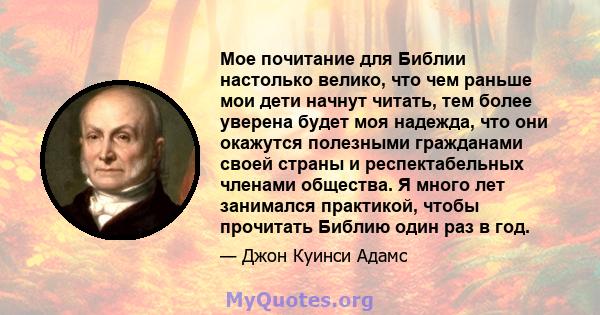 Мое почитание для Библии настолько велико, что чем раньше мои дети начнут читать, тем более уверена будет моя надежда, что они окажутся полезными гражданами своей страны и респектабельных членами общества. Я много лет занимался практикой, чтобы прочитать Библию один раз в год.

— Джон Куинси Адамс

MyQuotes.org